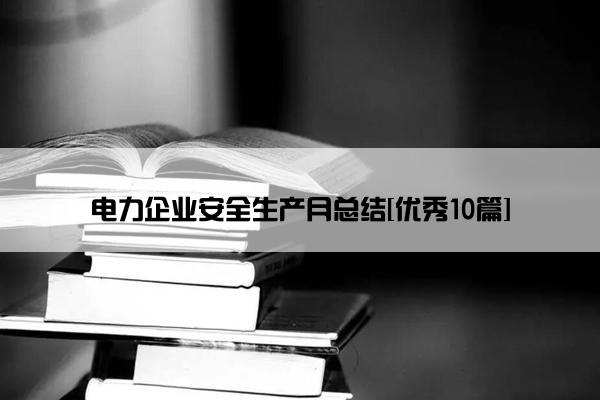 电力企业安全生产月总结[优秀10篇]